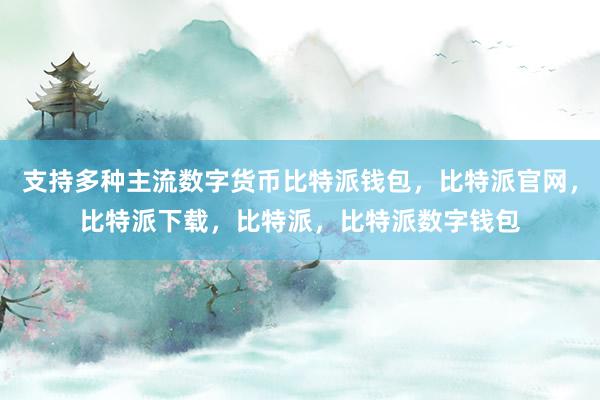 支持多种主流数字货币比特派钱包，比特派官网，比特派下载，比特派，比特派数字钱包